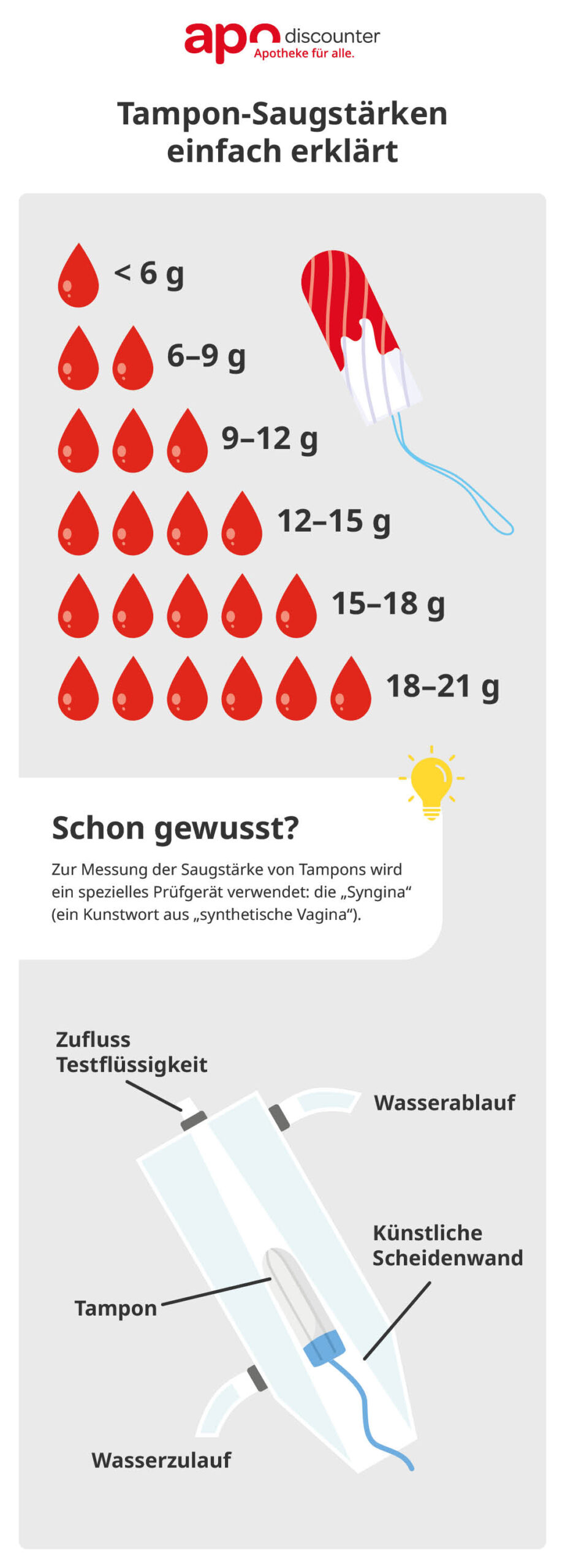 apo discounter
Apotheke für alle.

Tampon-Saugstärken einfach erklärt

< 6 g

6–9 g

9–12 g

12–15 g

15–18 g

18–21 g

Schon gewusst?

Zur Messung der Saugstärke von Tampons wird ein spezielles Prüfgerät verwendet: die „Syngina“ (ein Kunstwort aus „synthetische Vagina“).

Zufluss Testflüssigkeit

Wasserablauf

Künstliche Scheidenwand

Tampon

Wasserzulauf